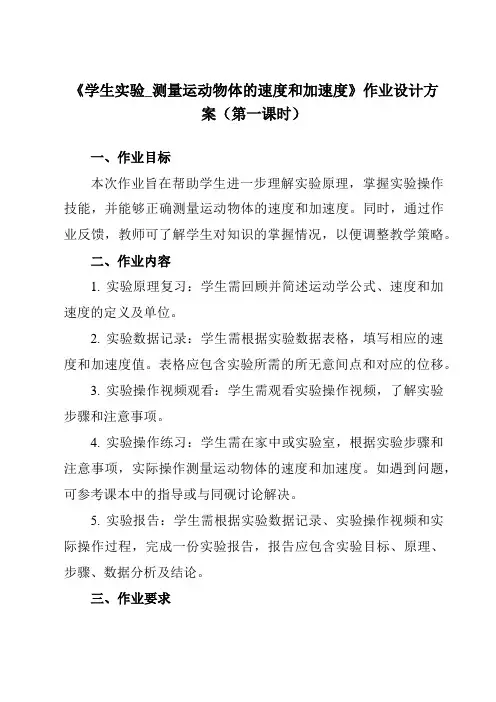 《学生实验_测量运动物体的速度和加速度》作业设计方案（第一课时）

一、作业目标

本次作业旨在帮助学生进一步理解实验原理，掌握实验操作技能，并能够正确测量运动物体的速度和加速度。同时，通过作业反馈，教师可了解学生对知识的掌握情况，以便调整教学策略。

二、作业内容

1. 实验原理复习：学生需回顾并简述运动学公式、速度和加速度的定义及单位。

2. 实验数据记录：学生需根据实验数据表格，填写相应的速度和加速度值。表格应包含实验所需的所无意间点和对应的位移。

3. 实验操作视频观看：学生需观看实验操作视频，了解实验步骤和注意事项。

4. 实验操作练习：学生需在家中或实验室，根据实验步骤和注意事项，实际操作测量运动物体的速度和加速度。如遇到问题，可参考课本中的指导或与同砚讨论解决。

5. 实验报告：学生需根据实验数据记录、实验操作视频和实际操作过程，完成一份实验报告，报告应包含实验目标、原理、步骤、数据分析及结论。

三、作业要求